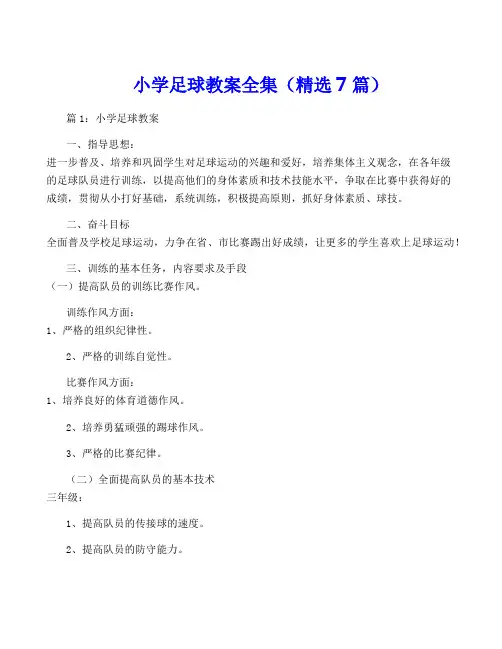 小学足球教案全集（精选7篇）

篇1：小学足球教案

一、指导思想：
进一步普及、培养和巩固学生对足球运动的兴趣和爱好，培养集体主义观念，在各年级的足球队员进行训练，以提高他们的身体素质和技术技能水平，争取在比赛中获得好的成绩，贯彻从小打好基础，系统训练，积极提高原则，抓好身体素质、球技。

二、奋斗目标
全面普及学校足球运动，力争在省、市比赛踢出好成绩，让更多的学生喜欢上足球运动！

三、训练的基本任务，内容要求及手段
（一）提高队员的训练比赛作风。

训练作风方面：
1、严格的组织纪律性。

2、严格的训练自觉性。

比赛作风方面：
1、培养良好的体育道德作风。

2、培养勇猛顽强的踢球作风。

3、严格的比赛纪律。

（二）全面提高队员的基本技术
三年级：

1、提高队员的传接球的速度。

2、提高队员的防守能力。